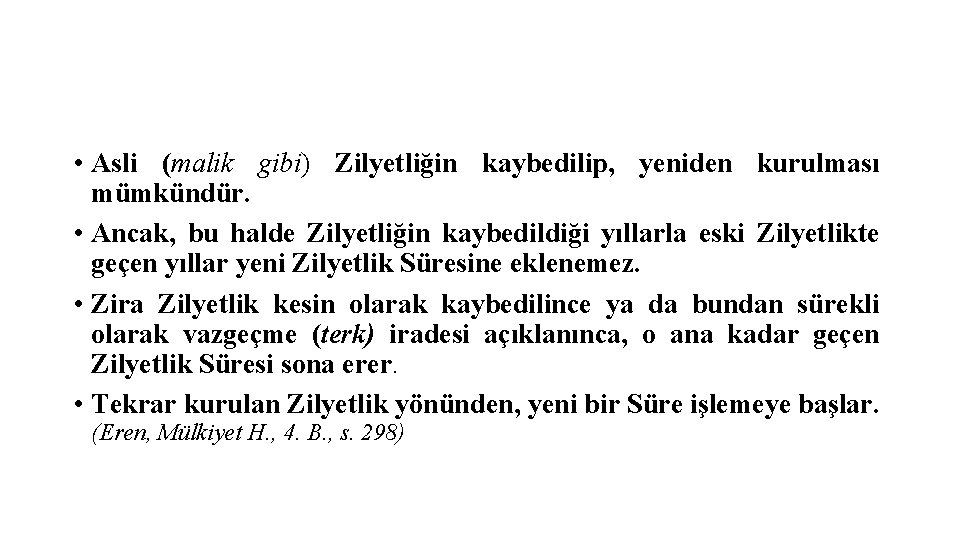 • Asli (malik gibi) Zilyetliğin kaybedilip, yeniden kurulması mümkündür.

• Ancak, bu halde Zilyetliğin kaybedildiği yıllarla eski Zilyetlikte geçen yıllar yeni Zilyetlik Süresine eklenemez.

• Zira Zilyetlik kesin olarak kaybedilince ya da bundan sürekli olarak vazgeçme (terk) iradesi açıklanınca, o ana kadar geçen Zilyetlik Süresi sona erer.

• Tekrar kurulan Zilyetlik yönünden, yeni bir Süre işlemeye başlar. (Eren, Mülkiyet H., 4. B., s. 298)